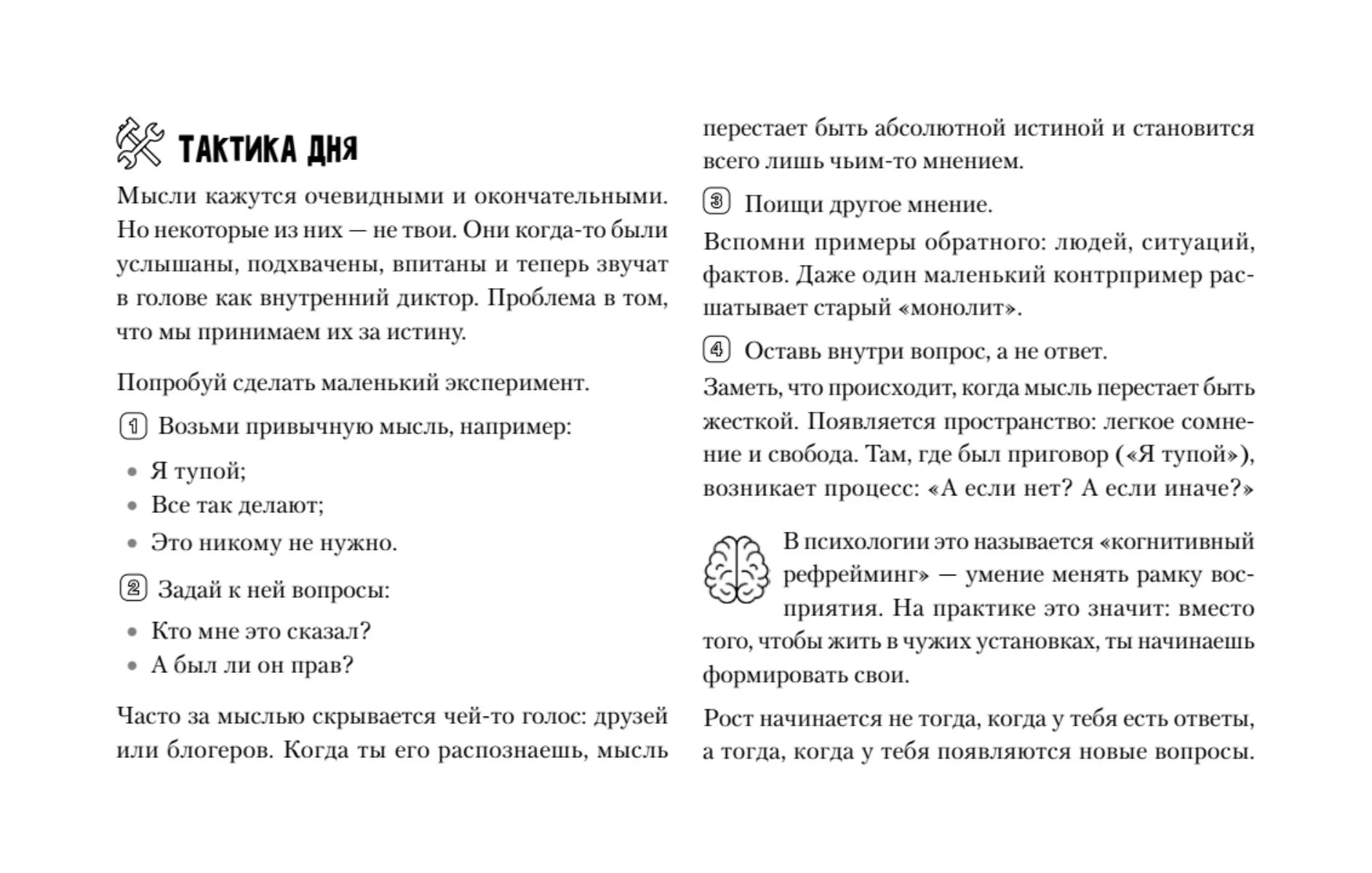 ТАКТИКА ДНЯ

Мысли кажутся очевидными и окончательными. Но некоторые из них — не твои. Они когда-то были услышаны, подхвачены, впитаны и теперь звучат в голове как внутренний диктор. Проблема в том, что мы принимаем их за истину.

Попробуй сделать маленький эксперимент.

① Возьми привычную мысль, например:

• Я тупой;
• Все так делают;
• Это никому не нужно.

② Задай к ней вопросы:

• Кто мне это сказал?
• А был ли он прав?

Часто за мыслью скрывается чей-то голос: друзей или блогеров. Когда ты его распознаешь, мысль перестает быть абсолютной истиной и становится всего лишь чьим-то мнением.

③ Поищи другое мнение.

Вспомни примеры обратного: людей, ситуаций, фактов. Даже один маленький контрпример расшатывает старый «монолит».

④ Оставь внутри вопрос, а не ответ.

Заметь, что происходит, когда мысль перестает быть жесткой. Появляется пространство: легкое сомнение и свобода. Там, где был приговор («Я тупой»), возникает процесс: «А если нет? А если иначе?»

В психологии это называется «когнитивный рефрейминг» — умение менять рамку восприятия. На практике это значит: вместо того, чтобы жить в чужих установках, ты начинаешь формировать свои.

Рост начинается не тогда, когда у тебя есть ответы, а тогда, когда у тебя появляются новые вопросы.